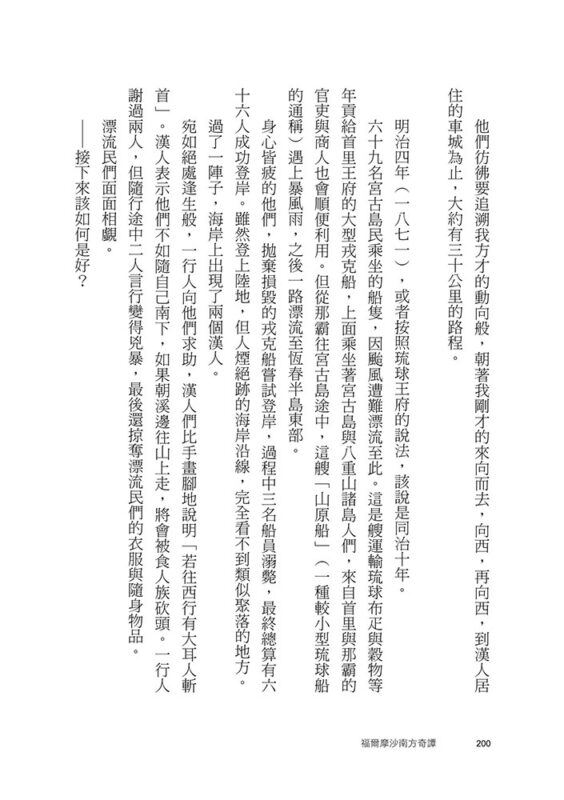 他們彷彿要追溯我方才的動向般，朝著我剛才的來向而去，向西，再向西，到漢人居住的車城為止，大約有三十公里的路程。

明治四年（一八七一），或者按照琉球王府的說法，該說是同治十年。

六十九名宮古島民乘坐的船隻，因颱風遭難漂流至此。這是艘運輸琉球布疋與穀物等年貢給首里王府的大型戎克船，上面乘坐著宮古島與八重山諸島人們，來自首里與那霸的官吏與商人也會順便利用。但從那霸往宮古島途中，這艘「山原船」（一種較小型琉球船的通稱）遇上暴風雨，之後一路漂流至恆春半島東部。

身心皆疲的他們，拋棄損毀的戎克船嘗試登岸，過程中三名船員溺斃，最終總算有六十六人成功登岸。雖然登上陸地，但人煙絕跡的海岸沿線，完全看不到類似聚落的地方。

過了一陣子，海岸上出現了兩個漢人。

宛如絕處逢生般，一行人向他們求助，漢人們比手畫腳地說明「若往西行有大耳人斬首」。漢人表示他們不如隨自己南下，如果朝溪邊往山上走，將會被食人族砍頭。一行人謝過兩人，但隨行途中二人言行變得兇暴，最後還掠奪漂流民們的衣服與隨身物品。

漂流民們面面相覷。

——接下來該如何是好？

福爾摩沙南方奇譚　200